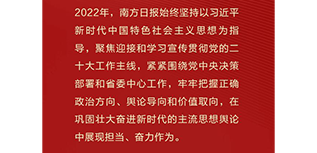 2022年，南方日报始终坚持以习近平新时代中国特色社会主义思想为指导，聚焦迎接和学习宣传贯彻党的二十大工作主线，紧紧围绕党中央决策部署和省委中心工作，牢牢把握正确政治方向、舆论导向和价值取向，在巩固壮大奋进新时代的主流思想舆论中展现担当、奋力作为。